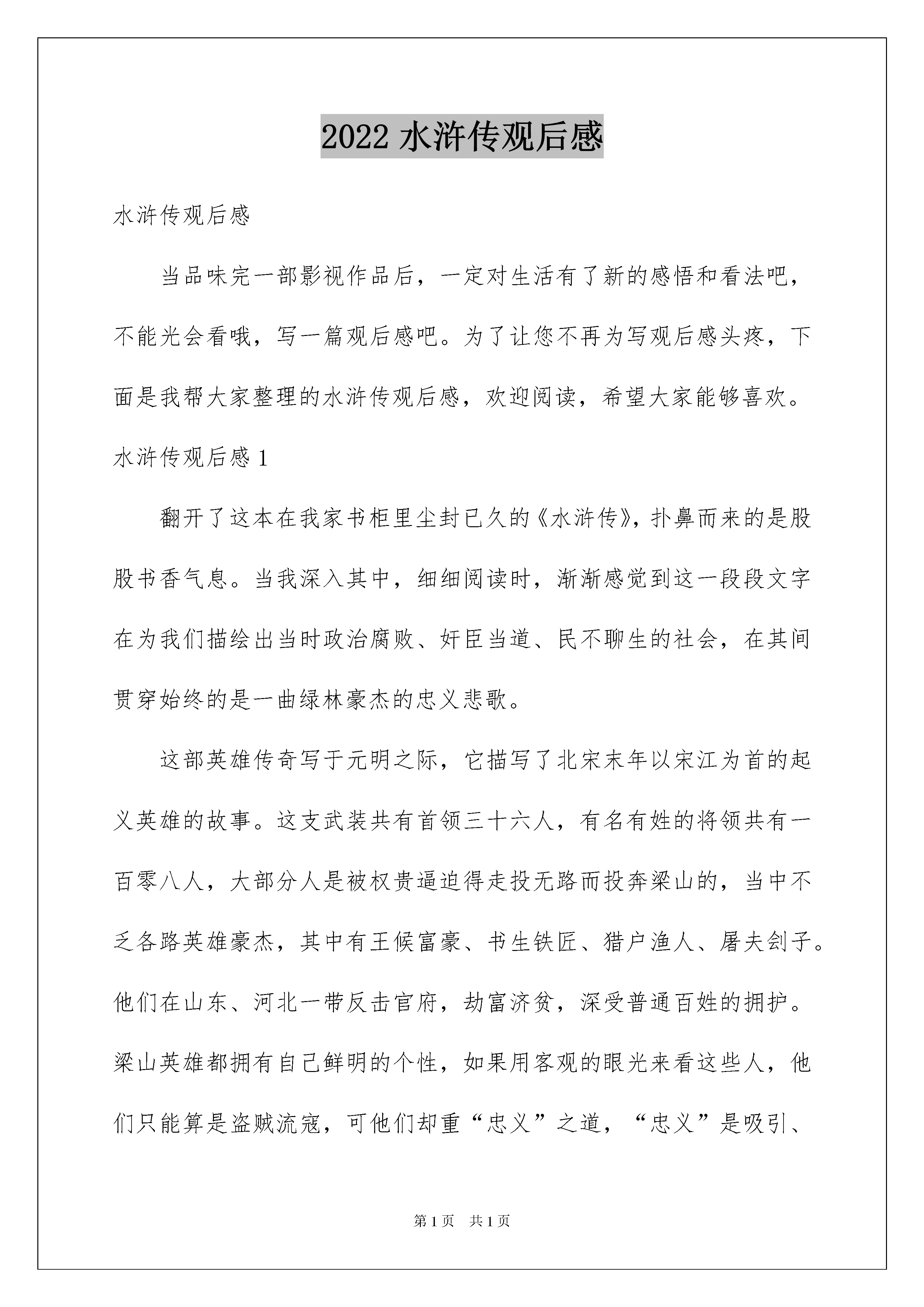 2022 水浒传观后感

水浒传观后感

当品味完一部影视作品后，一定对生活有了新的感悟和看法吧，不能光会看哦，写一篇观后感吧。为了让您不再为写观后感头疼，下面是我帮大家整理的水浒传观后感，欢迎阅读，希望大家能够喜欢。

水浒传观后感 1

翻开了这本在我家书柜里尘封已久的《水浒传》，扑鼻而来的是股股书香气息。当我深入其中，细细阅读时，渐渐感觉到这一段段文字在为我们描绘出当时政治腐败、奸臣当道、民不聊生的社会，在其间贯穿始终的是一曲绿林豪杰的忠义悲歌。

这部英雄传奇写于元明之际，它描写了北宋末年以宋江为首的起义英雄的故事。这支武装共有首领三十六人，有名有姓的将领共有一百零八人，大部分人是被权贵逼迫得走投无路而投奔梁山的，当中不乏各路英雄豪杰，其中有王候富豪、书生铁匠、猎户渔人、屠夫刽子。他们在山东、河北一带反击官府，劫富济贫，深受普通百姓的拥护。梁山英雄都拥有自己鲜明的个性，如果用客观的眼光来看这些人，他们只能算是盗贼流寇，可他们却重“忠义”之道，“忠义”是吸引、

第 1 页　共 1 页